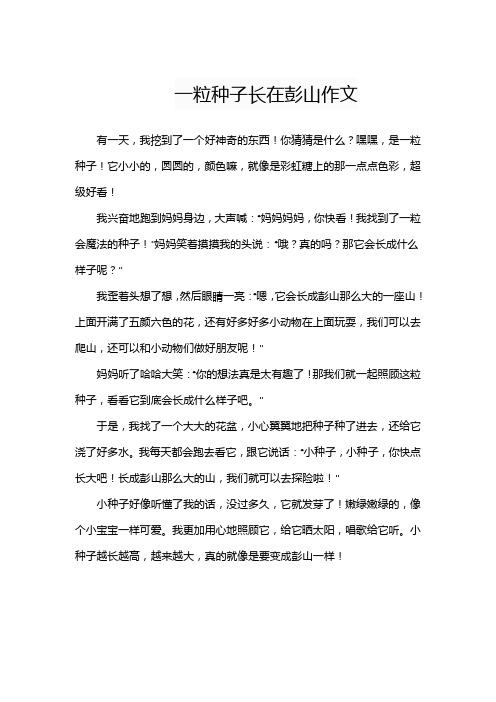 一粒种子长在彭山作文

有一天，我挖到了一个好神奇的东西！你猜猜是什么？嘿嘿，是一粒种子！它小小的，圆圆的，颜色嘛，就像是彩虹糖上的那一点点色彩，超级好看！

我兴奋地跑到妈妈身边，大声喊："妈妈妈妈，你快看！我找到了一粒会魔法的种子！"妈妈笑着摸摸我的头说："哦？真的吗？那它会长成什么样子呢？"

我歪着头想了想，然后眼睛一亮："嗯，它会长成彭山那么大的一座山！上面开满了五颜六色的花，还有好多好多小动物在上面玩耍，我们可以去爬山，还可以和小动物们做好朋友呢！"

妈妈听了哈哈大笑："你的想法真是太有趣了！那我们就一起照顾这粒种子，看看它到底会长成什么样子吧。"

于是，我找了一个大大的花盆，小心翼翼地把种子种了进去，还给它浇了好多水。我每天都会跑去看它，跟它说话："小种子，小种子，你快点长大吧！长成彭山那么大的山，我们就可以去探险啦！"

小种子好像听懂了我的话，没过多久，它就发芽了！嫩绿嫩绿的，像个小宝宝一样可爱。我更加用心地照顾它，给它晒太阳，唱歌给它听。小种子越长越高，越来越大，真的就像是要变成彭山一样！